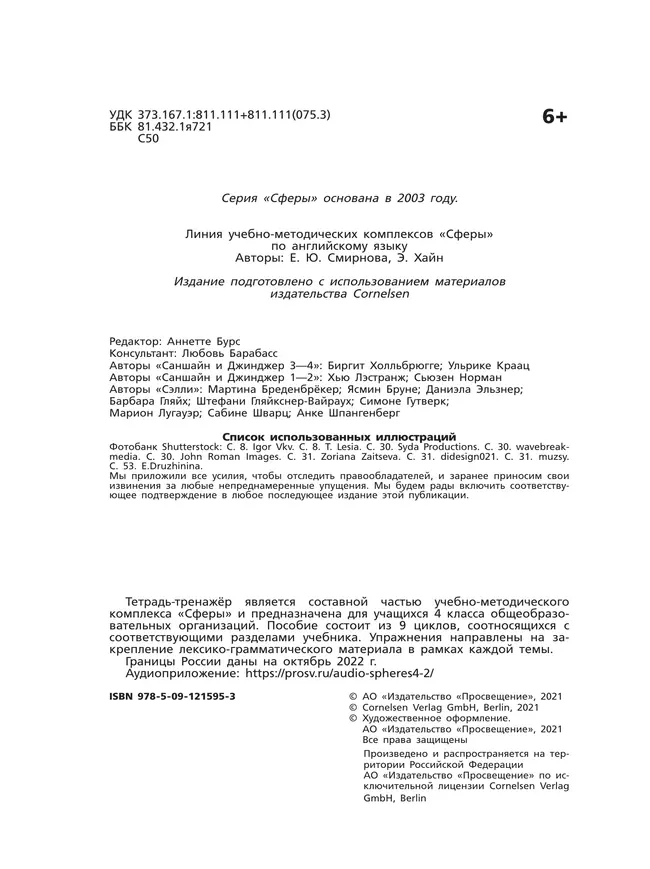 УДК 373.167.1:811.111+811.111(075.3)
ББК 81.432.1я721
С50

6+

Серия «Сферы» основана в 2003 году.

Линия учебно-методических комплексов «Сферы» по английскому языку
Авторы: Е. Ю. Смирнова, Э. Хайн

Издание подготовлено с использованием материалов издательства Cornelsen

Редактор: Аннетте Бурс
Консультант: Любовь Барабасс
Авторы «Саншайн и Джинджер 3—4»: Биргит Холльбрюгге; Ульрике Краац
Авторы «Саншайн и Джинджер 1—2»: Хью Лэстранж; Сьюзен Норман
Авторы «Сэлли»: Мартина Бреденбрёкер; Ясмин Бруне; Даниэла Эльзнер; Барбара Гляйх; Штефани Гляйкснер-Вайраух; Симоне Гутверк; Марион Лугауэр; Сабине Шварц; Анке Шпангенберг

Список использованных иллюстраций
Фотобанк Shutterstock: С. 8. Igor Vkv. С. 8. T. Lesia. С. 30. Syda Productions. С. 30. wavebreakmedia. С. 30. John Roman Images. С. 31. Zoriana Zaitseva. С. 31. didesign021. С. 31. muzsy. С. 53. E.Druzhinina.
Мы приложили все усилия, чтобы отследить правообладателей, и заранее приносим свои извинения за любые непреднамеренные упущения. Мы будем рады включить соответствующее подтверждение в любое последующее издание этой публикации.

Тетрадь-тренажёр является составной частью учебно-методического комплекса «Сферы» и предназначена для учащихся 4 класса общеобразовательных организаций. Пособие состоит из 9 циклов, соотносящихся с соответствующими разделами учебника. Упражнения направлены на закрепление лексико-грамматического материала в рамках каждой темы.
Границы России даны на октябрь 2022 г.
Аудиоприложение: https://prosv.ru/audio-spheres4-2/

ISBN 978-5-09-121595-3

© АО «Издательство «Просвещение», 2021
© Cornelsen Verlag GmbH, Berlin, 2021
© Художественное оформление.
АО «Издательство «Просвещение», 2021
Все права защищены
Произведено и распространяется на территории Российской Федерации
АО «Издательство «Просвещение» по исключительной лицензии Cornelsen Verlag GmbH, Berlin